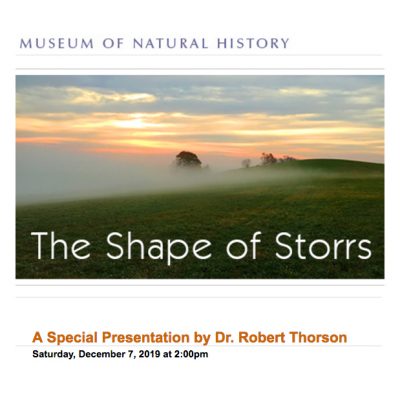 MUSEUM OF NATURAL HISTORY

The Shape of Storrs

A Special Presentation by Dr. Robert Thorson

Saturday, December 7, 2019 at 2:00pm